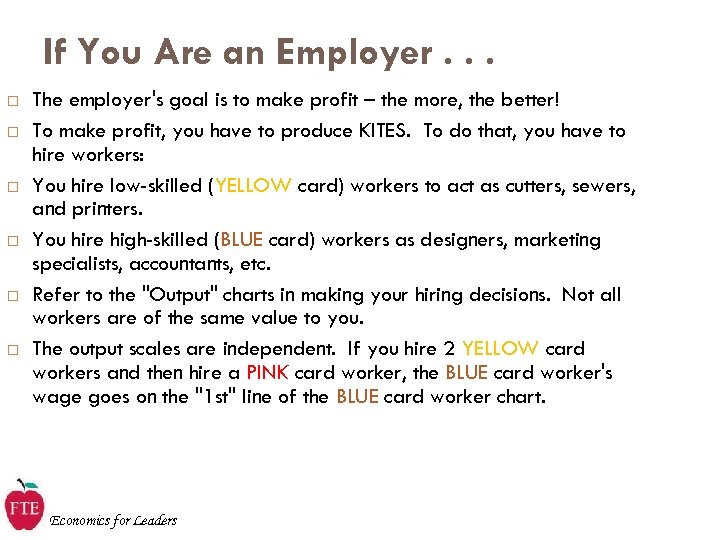 If You Are an Employer . . .

□ The employer's goal is to make profit – the more, the better!

□ To make profit, you have to produce KITES. To do that, you have to hire workers:

□ You hire low-skilled (YELLOW card) workers to act as cutters, sewers, and printers.

□ You hire high-skilled (BLUE card) workers as designers, marketing specialists, accountants, etc.

□ Refer to the "Output" charts in making your hiring decisions. Not all workers are of the same value to you.

□ The output scales are independent. If you hire 2 YELLOW card workers and then hire a PINK card worker, the BLUE card worker's wage goes on the "1st" line of the BLUE card worker chart.

FTE

Economics for Leaders